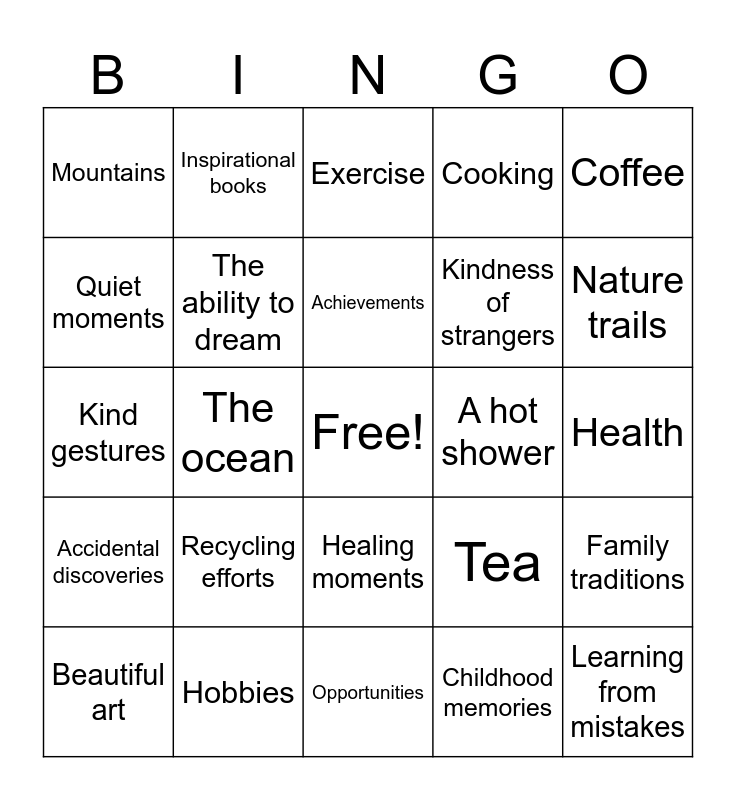 | B | I | N | G | O |
|---|---|---|---|---|
| Mountains | Inspirational books | Exercise | Cooking | Coffee |
| Quiet moments | The ability to dream | Achievements | Kindness of strangers | Nature trails |
| Kind gestures | The ocean | Free! | A hot shower | Health |
| Accidental discoveries | Recycling efforts | Healing moments | Tea | Family traditions |
| Beautiful art | Hobbies | Opportunities | Childhood memories | Learning from mistakes |